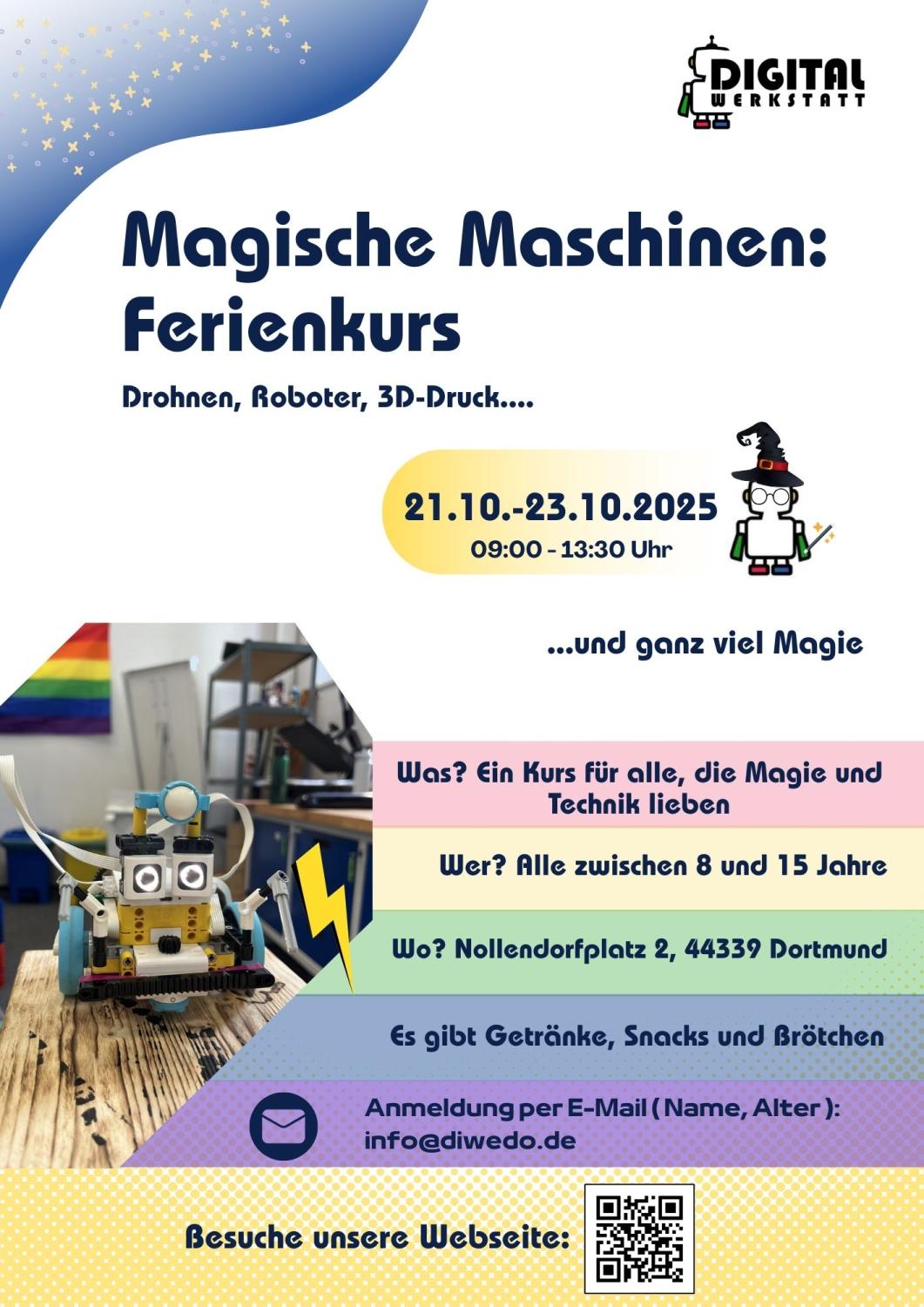 DIGITAL WERKSTATT

Magische Maschinen: Ferienkurs

Drohnen, Roboter, 3D-Druck....

21.10.-23.10.2025
09:00 - 13:30 Uhr

...und ganz viel Magie

Was? Ein Kurs für alle, die Magie und Technik lieben

Wer? Alle zwischen 8 und 15 Jahre

Wo? Nollendorfplatz 2, 44339 Dortmund

Es gibt Getränke, Snacks und Brötchen

Anmeldung per E-Mail ( Name, Alter ):
info@diwedo.de

Besuche unsere Webseite: